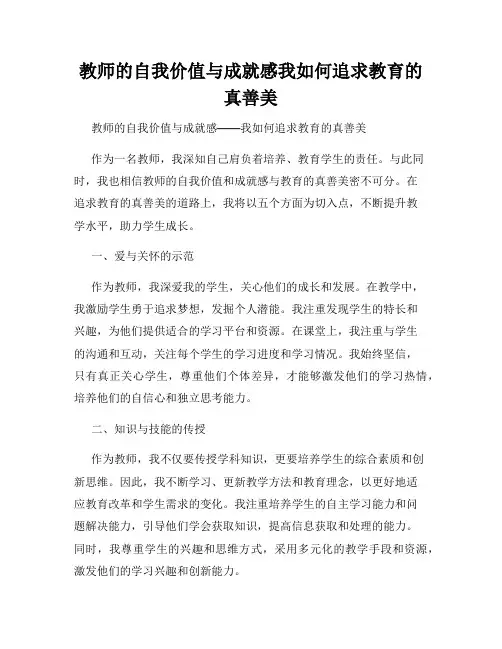 教师的自我价值与成就感我如何追求教育的真善美

教师的自我价值与成就感——我如何追求教育的真善美

作为一名教师，我深知自己肩负着培养、教育学生的责任。与此同时，我也相信教师的自我价值和成就感与教育的真善美密不可分。在追求教育的真善美的道路上，我将以五个方面为切入点，不断提升教学水平，助力学生成长。

一、爱与关怀的示范

作为教师，我深爱我的学生，关心他们的成长和发展。在教学中，我激励学生勇于追求梦想，发掘个人潜能。我注重发现学生的特长和兴趣，为他们提供适合的学习平台和资源。在课堂上，我注重与学生的沟通和互动，关注每个学生的学习进度和学习情况。我始终坚信，只有真正关心学生，尊重他们个体差异，才能够激发他们的学习热情，培养他们的自信心和独立思考能力。

二、知识与技能的传授

作为教师，我不仅要传授学科知识，更要培养学生的综合素质和创新思维。因此，我不断学习、更新教学方法和教育理念，以更好地适应教育改革和学生需求的变化。我注重培养学生的自主学习能力和问题解决能力，引导他们学会获取知识，提高信息获取和处理的能力。同时，我尊重学生的兴趣和思维方式，采用多元化的教学手段和资源，激发他们的学习兴趣和创新能力。